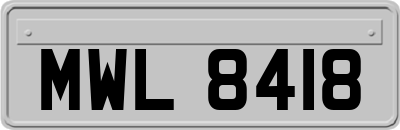 MWL 8418